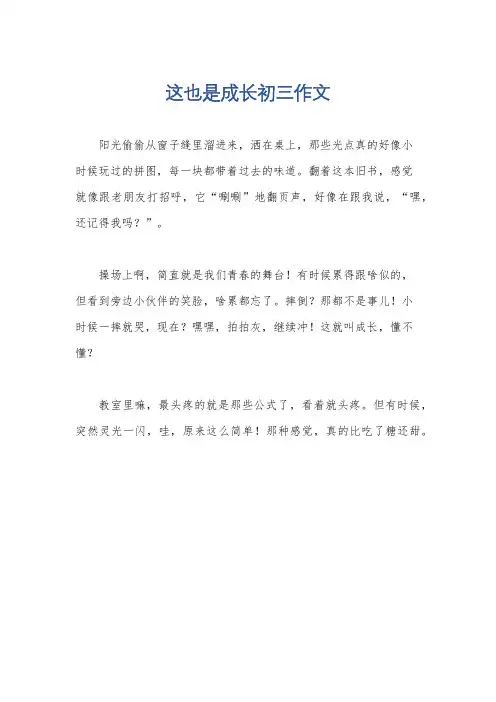 这也是成长初三作文

阳光偷偷从窗子缝里溜进来，洒在桌上，那些光点真的好像小时候玩过的拼图，每一块都带着过去的味道。翻着这本旧书，感觉就像跟老朋友打招呼，它“唰唰”地翻页声，好像在跟我说，“嘿，还记得我吗？”。

操场上啊，简直就是我们青春的舞台！有时候累得跟啥似的，但看到旁边小伙伴的笑脸，啥累都忘了。摔倒？那都不是事儿！小时候一摔就哭，现在？嘿嘿，拍拍灰，继续冲！这就叫成长，懂不懂？

教室里嘛，最头疼的就是那些公式了，看着就头疼。但有时候，突然灵光一闪，哇，原来这么简单！那种感觉，真的比吃了糖还甜。